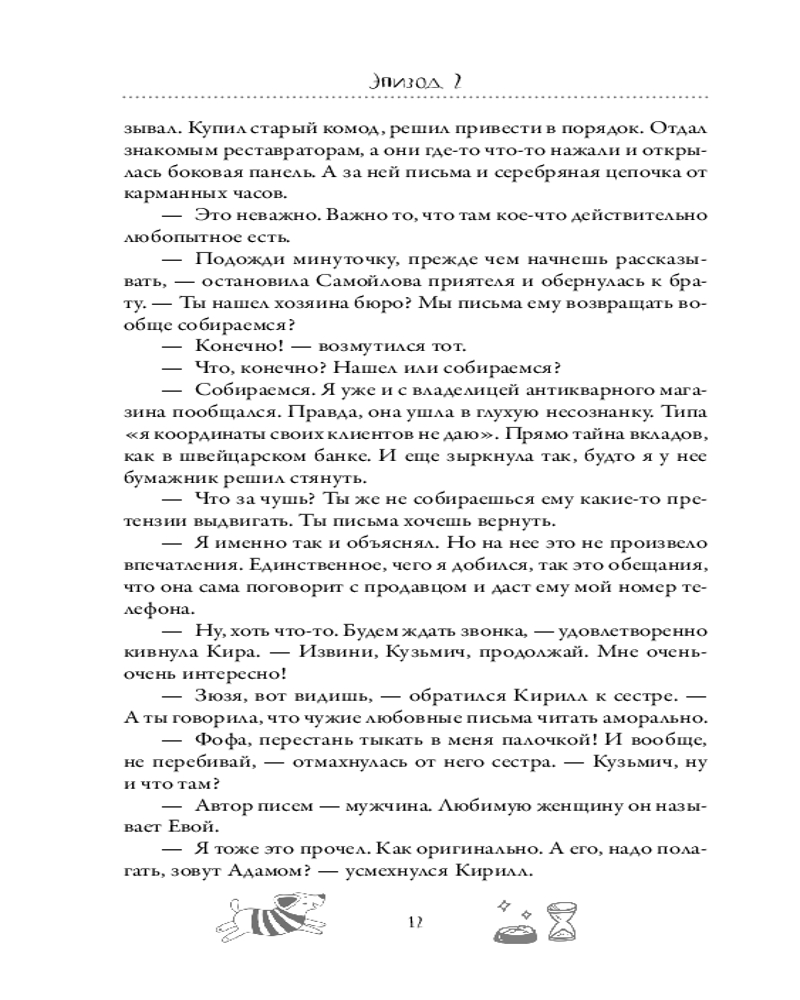 Эпизод 2

зывал. Купил старый комод, решил привести в порядок. Отдал знакомым реставраторам, а они где-то что-то нажали и открылась боковая панель. А за ней письма и серебряная цепочка от карманных часов.

— Это неважно. Важно то, что там кое-что действительно любопытное есть.

— Подожди минуточку, прежде чем начнешь рассказывать, — остановила Самойлова приятеля и обернулась к брату. — Ты нашел хозяина бюро? Мы письма ему возвращать вообще собираемся?

— Конечно! — возмутился тот.

— Что, конечно? Нашел или собираемся?

— Собираемся. Я уже и с владелицей антикварного магазина пообщался. Правда, она ушла в глухую несознанку. Типа «я координаты своих клиентов не даю». Прямо тайна вкладов, как в швейцарском банке. И еще зыркнула так, будто я у нее бумажник решил стянуть.

— Что за чушь? Ты же не собираешься ему какие-то претензии выдвигать. Ты письма хочешь вернуть.

— Я именно так и объяснял. Но на нее это не произвело впечатления. Единственное, чего я добился, так это обещания, что она сама поговорит с продавцом и даст ему мой номер телефона.

— Ну, хоть что-то. Будем ждать звонка, — удовлетворенно кивнула Кира. — Извини, Кузьмич, продолжай. Мне очень-очень интересно!

— Зюзя, вот видишь, — обратился Кирилл к сестре. — А ты говорила, что чужие любовные письма читать аморально.

— Фофа, перестань тыкать в меня палочкой! И вообще, не перебивай, — отмахнулась от него сестра. — Кузьмич, ну и что там?

— Автор писем — мужчина. Любимую женщину он называет Евой.

— Я тоже это прочел. Как оригинально. А его, надо полагать, зовут Адамом? — усмехнулся Кирилл.

12